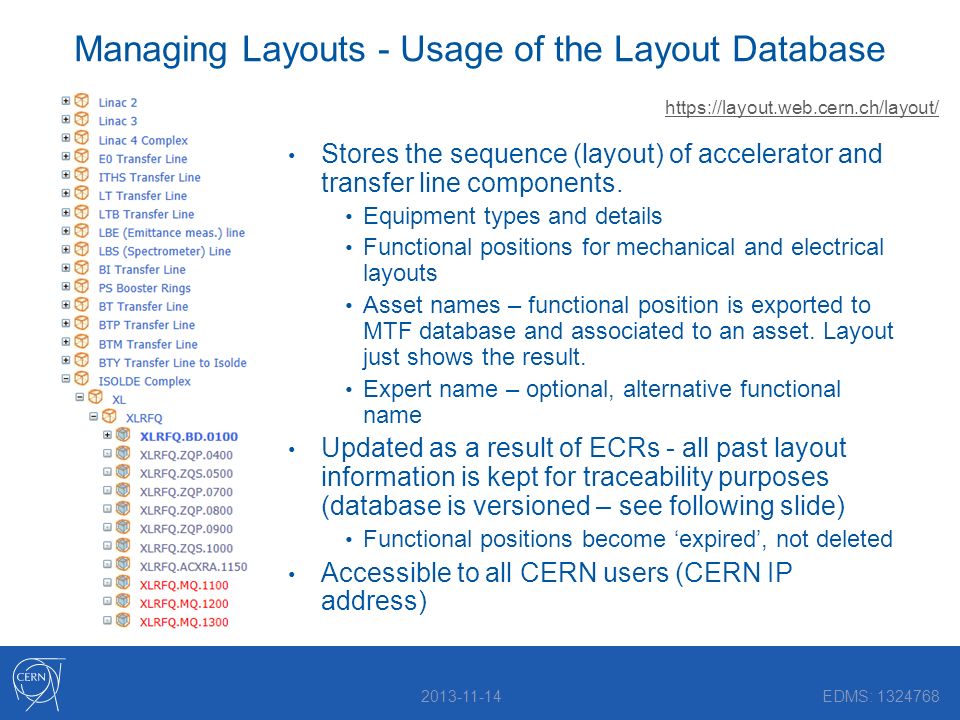 Managing Layouts - Usage of the Layout Database

Linac 2
Linac 3
Linac 4 Complex
E0 Transfer Line
ITHS Transfer Line
LT Transfer Line
LTB Transfer Line
LBE (Emittance meas.) line
LBS (Spectrometer) Line
BI Transfer Line
PS Booster Rings
BT Transfer Line
BTP Transfer Line
BTM Transfer Line
BTY Transfer Line to Isolde
ISOLDE Complex
XL
XLRFQ
XLRFQ.BD.0100
XLRFQ.ZQP.0400
XLRFQ.ZQS.0500
XLRFQ.ZQP.0700
XLRFQ.ZQP.0800
XLRFQ.ZQP.0900
XLRFQ.ZQS.1000
XLRFQ.ACXRA.1150
XLRFQ.MQ.1100
XLRFQ.MQ.1200
XLRFQ.MQ.1300

https://layout.web.cern.ch/layout/

• Stores the sequence (layout) of accelerator and transfer line components.
 • Equipment types and details
 • Functional positions for mechanical and electrical layouts
 • Asset names – functional position is exported to MTF database and associated to an asset. Layout just shows the result.
 • Expert name – optional, alternative functional name
• Updated as a result of ECRs - all past layout information is kept for traceability purposes (database is versioned – see following slide)
 • Functional positions become ‘expired’, not deleted
• Accessible to all CERN users (CERN IP address)

CERN

2013-11-14

EDMS: 1324768